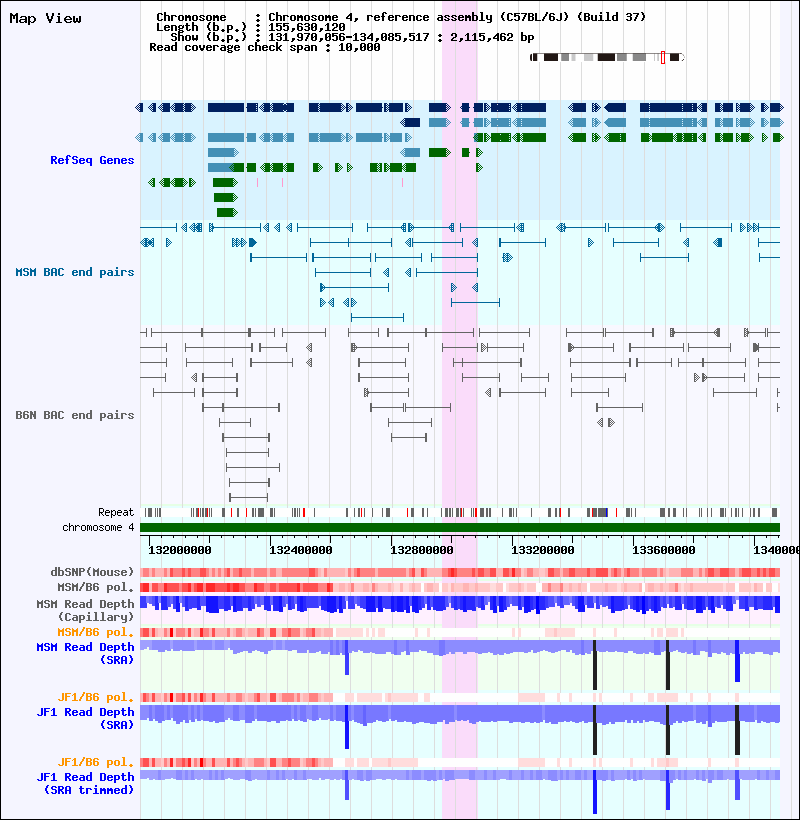 Map View

Chromosome : Chromosome 4, reference assembly (C57BL/6J) (Build 37)
Length (b.p.) : 155,630,120
Show (b.p.) : 131,970,056-134,085,517 : 2,115,462 bp
Read coverage check span : 10,000

RefSeq Genes

MSM BAC end pairs

B6N BAC end pairs

Repeat
chromosome 4

132000000 132400000 132800000 133200000 133600000 1340000

dbSNP(Mouse)
MSM/B6 pol.
MSM Read Depth (Capillary)
MSM/B6 pol.
MSM Read Depth (SRA)
JF1/B6 pol.
JF1 Read Depth (SRA)
JF1/B6 pol.
JF1 Read Depth (SRA trimmed)